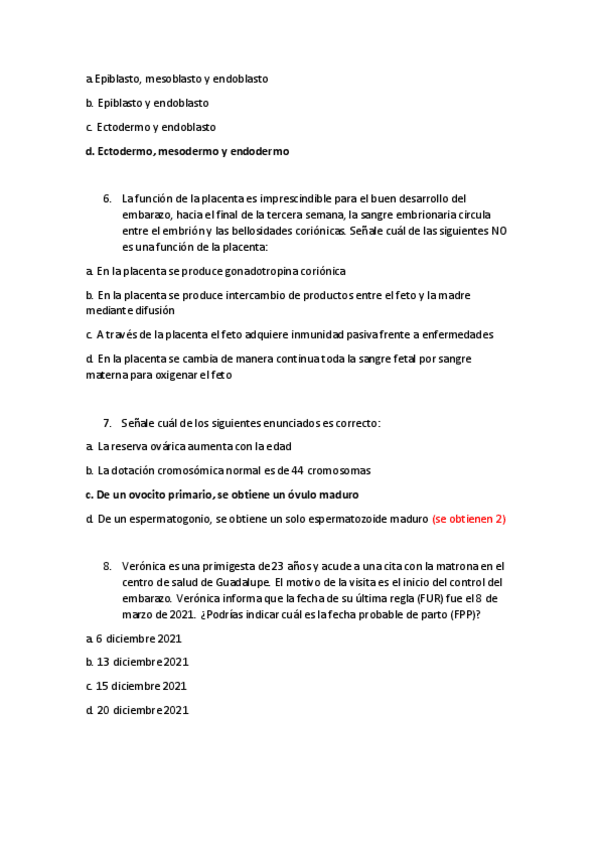 a. Epiblasto, mesoblasto y endoblasto

b. Epiblasto y endoblasto

c. Ectodermo y endoblasto

d. Ectodermo, mesodermo y endodermo

6. La función de la placenta es imprescindible para el buen desarrollo del embarazo, hacia el final de la tercera semana, la sangre embrionaria circula entre el embrión y las bellosidades coriónicas. Señale cuál de las siguientes NO es una función de la placenta:

a. En la placenta se produce gonadotropina coriónica

b. En la placenta se produce intercambio de productos entre el feto y la madre mediante difusión

c. A través de la placenta el feto adquiere inmunidad pasiva frente a enfermedades

d. En la placenta se cambia de manera continua toda la sangre fetal por sangre materna para oxigenar el feto

7. Señale cuál de los siguientes enunciados es correcto:

a. La reserva ovárica aumenta con la edad

b. La dotación cromosómica normal es de 44 cromosomas

c. De un ovocito primario, se obtiene un óvulo maduro

d. De un espermatogonio, se obtiene un solo espermatozoide maduro (se obtienen 2)

8. Verónica es una primigesta de 23 años y acude a una cita con la matrona en el centro de salud de Guadalupe. El motivo de la visita es el inicio del control del embarazo. Verónica informa que la fecha de su última regla (FUR) fue el 8 de marzo de 2021. ¿Podrías indicar cuál es la fecha probable de parto (FPP)?

a. 6 diciembre 2021

b. 13 diciembre 2021

c. 15 diciembre 2021

d. 20 diciembre 2021